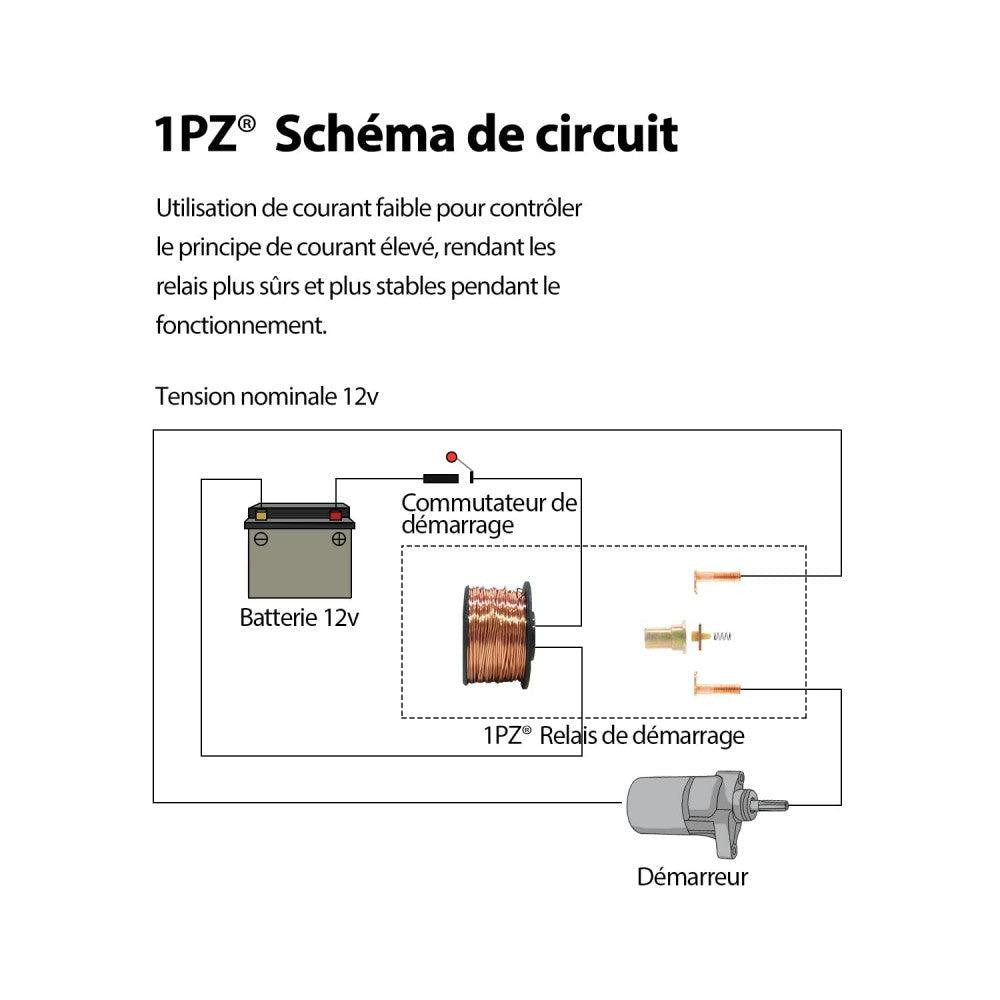 1PZ® Schéma de circuit

Utilisation de courant faible pour contrôler le principe de courant élevé, rendant les relais plus sûrs et plus stables pendant le fonctionnement.

Tension nominale 12v

Commutateur de démarrage

Batterie 12v

1PZ® Relais de démarrage

Démarreur